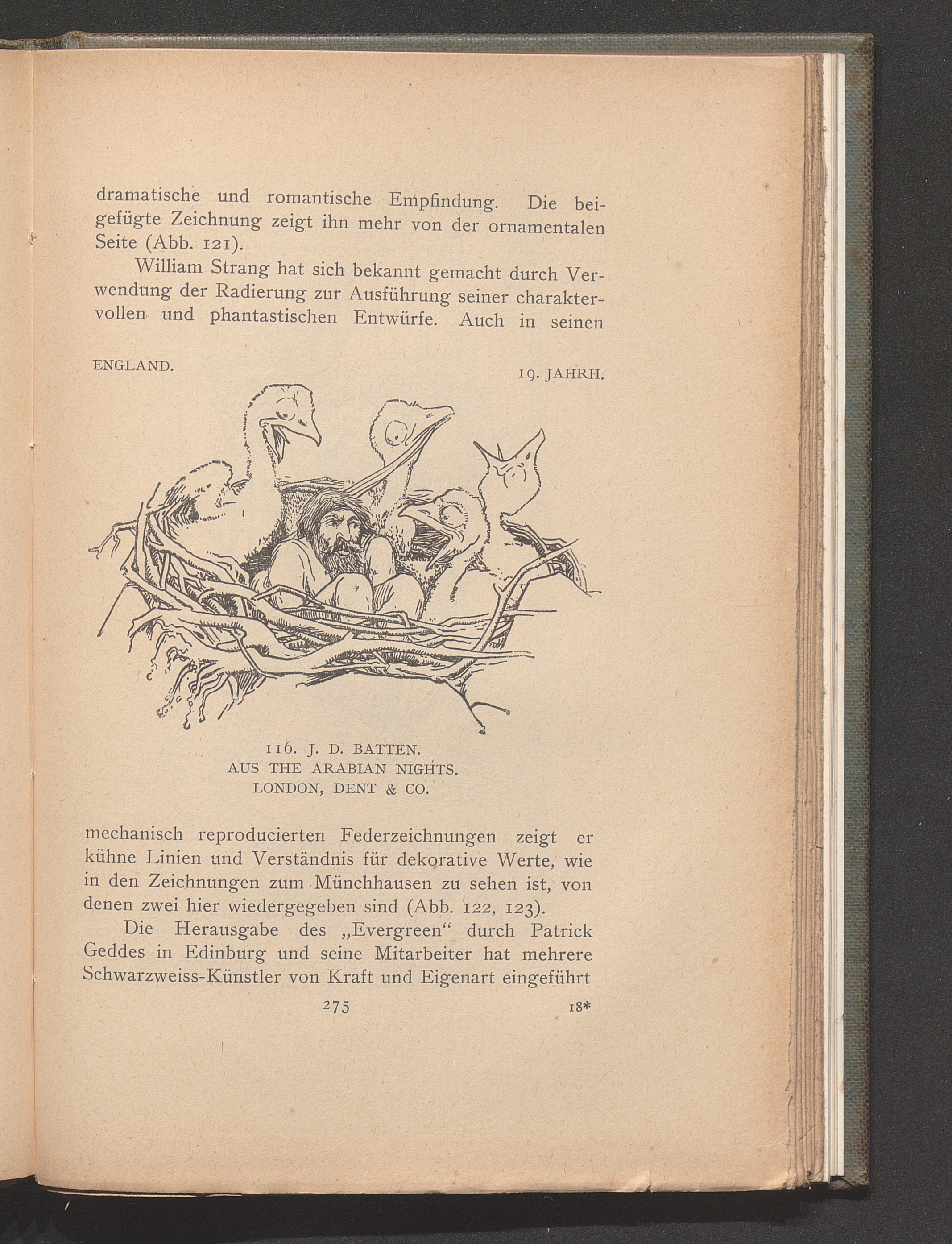 dramatische und romantische Empfindung. Die beigefügte Zeichnung zeigt ihn mehr von der ornamentalen Seite (Abb. 121).

William Strang hat sich bekannt gemacht durch Verwendung der Radierung zur Ausführung seiner charaktervollen und phantastischen Entwürfe. Auch in seinen

ENGLAND.

19. JAHRH.

116. J. D. BATTEN.
AUS THE ARABIAN NIGHTS.
LONDON, DENT & CO.

mechanisch reproducierten Federzeichnungen zeigt er kühne Linien und Verständnis für dekorative Werte, wie in den Zeichnungen zum Münchhausen zu sehen ist, von denen zwei hier wiedergegeben sind (Abb. 122, 123).

Die Herausgabe des „Evergreen“ durch Patrick Geddes in Edinburg und seine Mitarbeiter hat mehrere Schwarzweiss-Künstler von Kraft und Eigenart eingeführt

275

18*